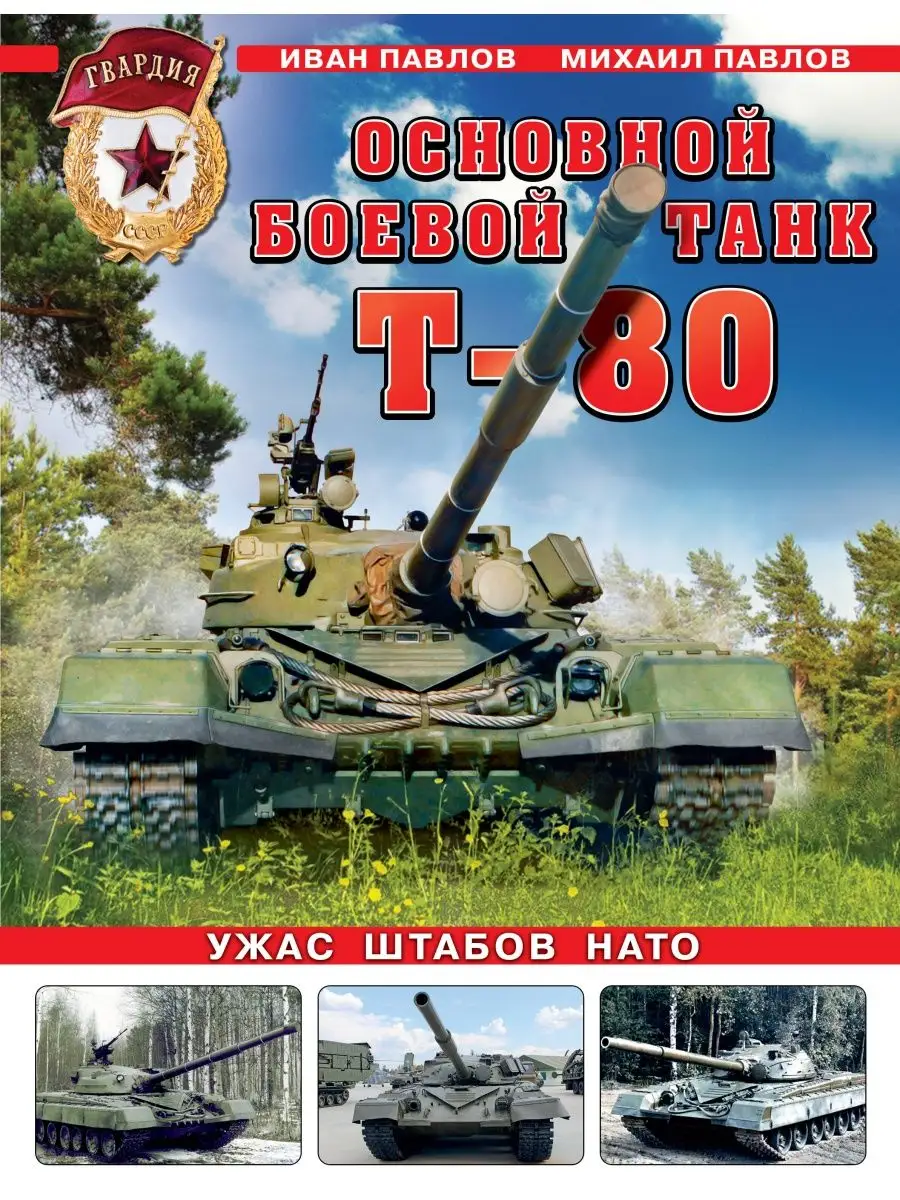 ГВАРДИЯ
СССР

ИВАН ПАВЛОВ МИХАИЛ ПАВЛОВ

ОСНОВНОЙ БОЕВОЙ ТАНК Т-80

УЖАС ШТАБОВ НАТО